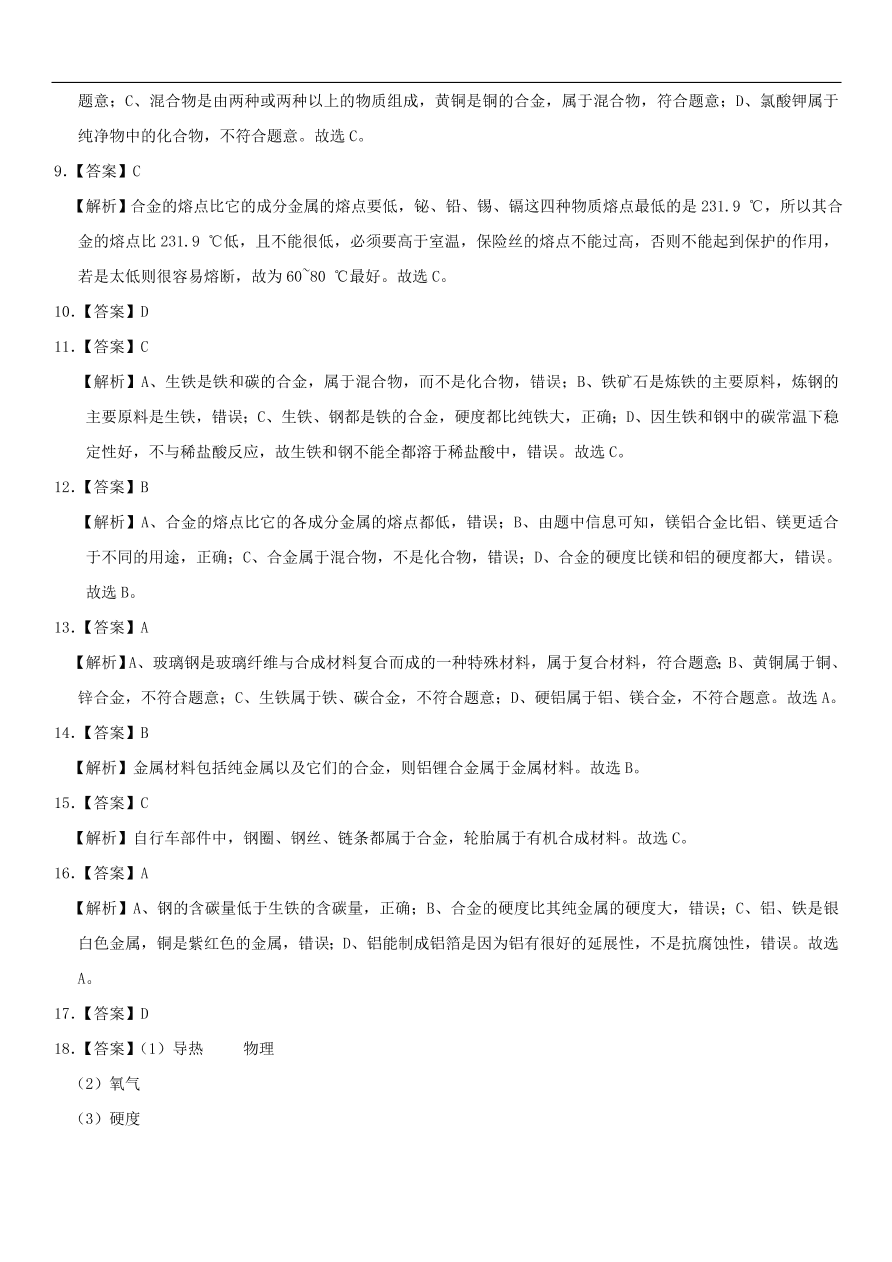 题意；C、混合物是由两种或两种以上的物质组成，黄铜是铜的合金，属于混合物，符合题意；D、氯酸钾属于纯净物中的化合物，不符合题意。故选 C。

9.【答案】C

【解析】合金的熔点比它的成分金属的熔点要低，铋、铅、锡、镉这四种物质熔点最低的是 231.9 ℃，所以其合金的熔点比 231.9 ℃低，且不能很低，必须要高于室温，保险丝的熔点不能过高，否则不能起到保护的作用，若是太低则很容易熔断，故为 60~80 ℃最好。故选 C。

10.【答案】D

11.【答案】C

【解析】A、生铁是铁和碳的合金，属于混合物，而不是化合物，错误；B、铁矿石是炼铁的主要原料，炼钢的主要原料是生铁，错误；C、生铁、钢都是铁的合金，硬度都比纯铁大，正确；D、因生铁和钢中的碳常温下稳定性好，不与稀盐酸反应，故生铁和钢不能全都溶于稀盐酸中，错误。故选 C。

12.【答案】B

【解析】A、合金的熔点比它的各成分金属的熔点都低，错误；B、由题中信息可知，镁铝合金比铝、镁更适合于不同的用途，正确；C、合金属于混合物，不是化合物，错误；D、合金的硬度比镁和铝的硬度都大，错误。故选 B。

13.【答案】A

【解析】A、玻璃钢是玻璃纤维与合成材料复合而成的一种特殊材料，属于复合材料，符合题意；B、黄铜属于铜、锌合金，不符合题意；C、生铁属于铁、碳合金，不符合题意；D、硬铝属于铝、镁合金，不符合题意。故选 A。

14.【答案】B

【解析】金属材料包括纯金属以及它们的合金，则铝锂合金属于金属材料。故选 B。

15.【答案】C

【解析】自行车部件中，钢圈、钢丝、链条都属于合金，轮胎属于有机合成材料。故选 C。

16.【答案】A

【解析】A、钢的含碳量低于生铁的含碳量，正确；B、合金的硬度比其纯金属的硬度大，错误；C、铝、铁是银白色金属，铜是紫红色的金属，错误；D、铝能制成铝箔是因为铝有很好的延展性，不是抗腐蚀性，错误。故选 A。

17.【答案】D

18.【答案】（1）导热　　物理

（2）氧气

（3）硬度